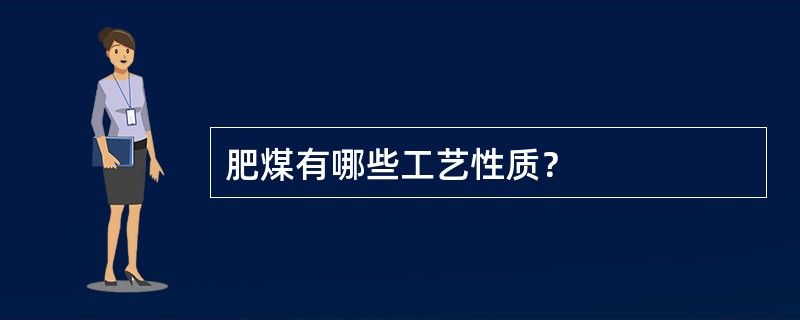 肥煤有哪些工艺性质？